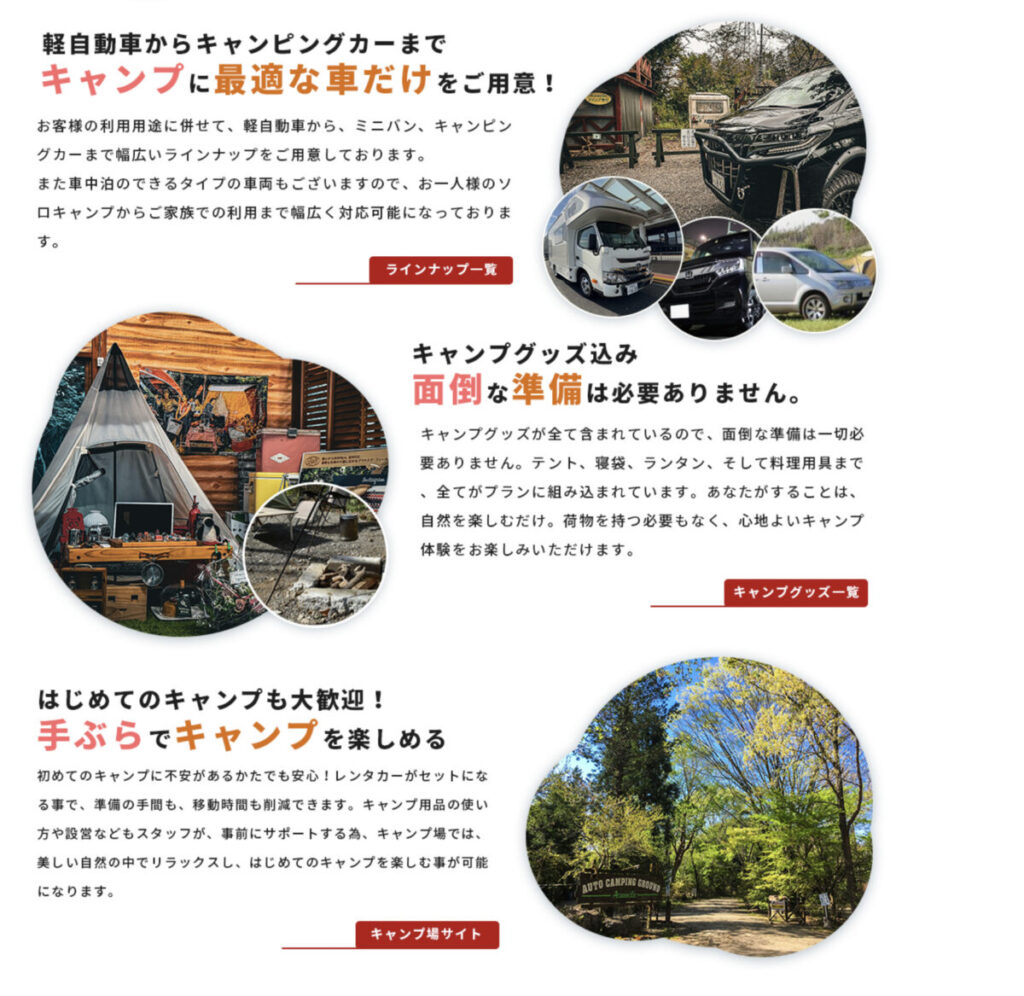 軽自動車からキャンピングカーまで
キャンプに最適な車だけをご用意！

お客様の利用用途に併せて、軽自動車から、ミニバン、キャンピングカーまで幅広いラインナップをご用意しております。
また車中泊のできるタイプの車両もございますので、お一人様のソロキャンプからご家族での利用まで幅広く対応可能になっております。

ラインナップ一覧

キャンプグッズ込み
面倒な準備は必要ありません。

キャンプグッズが全て含まれているので、面倒な準備は一切必要ありません。テント、寝袋、ランタン、そして料理用具まで、全てがプランに組み込まれています。あなたがすることは、自然を楽しむだけ。荷物を持つ必要もなく、心地よいキャンプ体験をお楽しみいただけます。

キャンプグッズ一覧

はじめてのキャンプも大歓迎！
手ぶらでキャンプを楽しめる

初めてのキャンプに不安があるかたでも安心！レンタカーがセットになる事で、準備の手間も、移動時間も削減できます。キャンプ用品の使い方や設営などもスタッフが、事前にサポートする為、キャンプ場では、美しい自然の中でリラックスし、はじめてのキャンプを楽しむ事が可能になります。

キャンプ場サイト

AUTO CAMPING GROUND